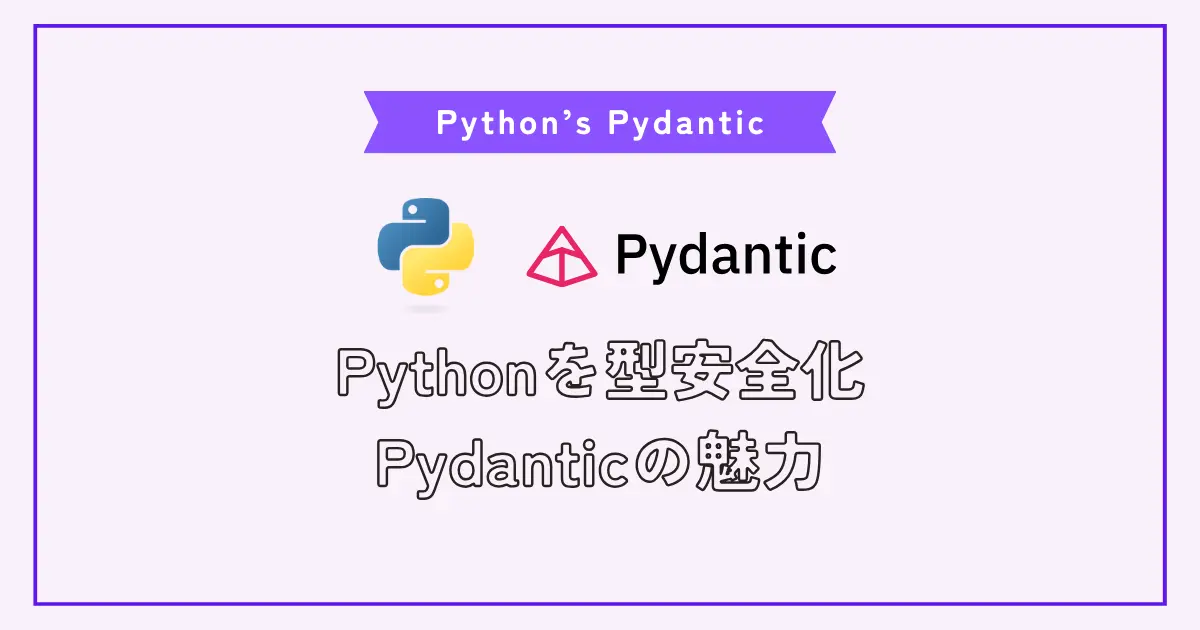 Python's Pydantic

Pydantic

Pythonを型安全化
Pydanticの魅力